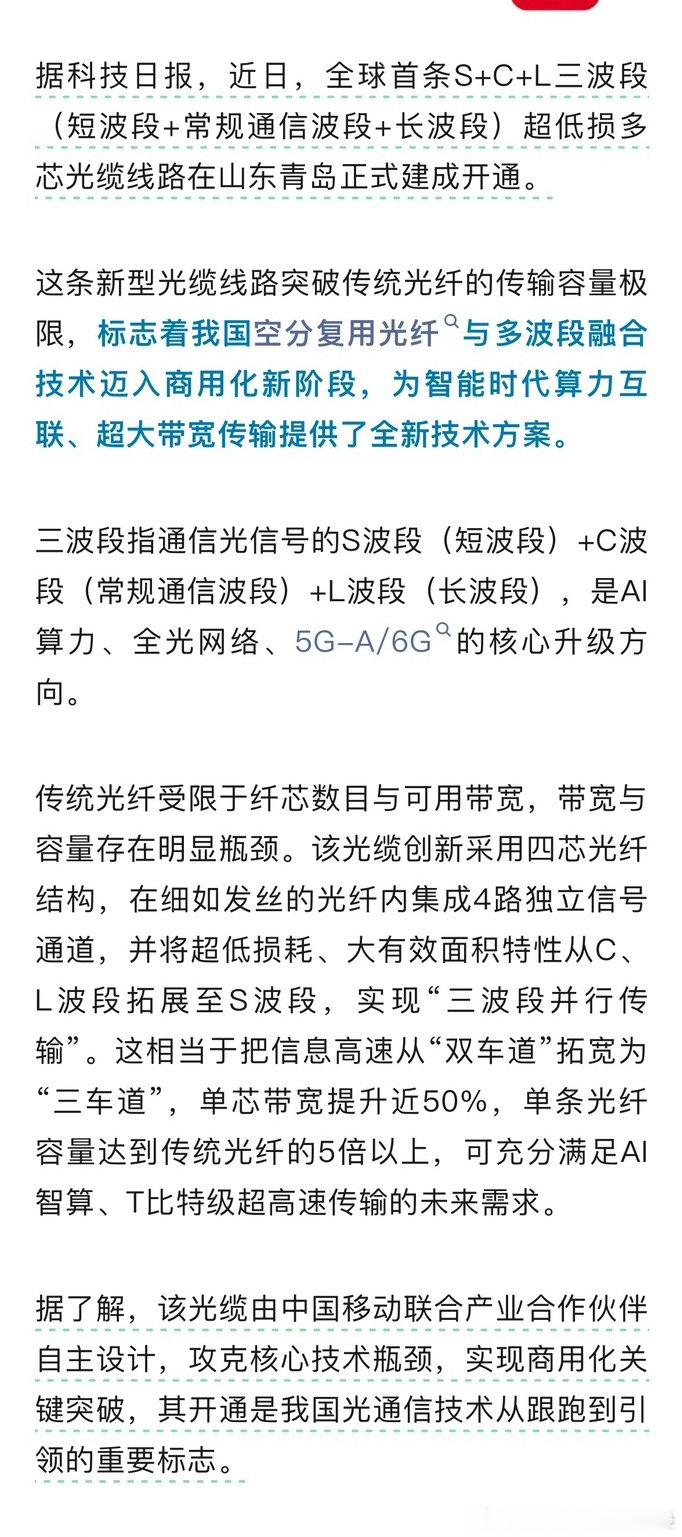 据科技日报，近日，全球首条S+C+L三波段（短波段+常规通信波段+长波段）超低损多芯光缆线路在山东青岛正式建成开通。

这条新型光缆线路突破传统光纤的传输容量极限，标志着我国空分复用光纤与多波段融合技术迈入商用化新阶段，为智能时代算力互联、超大带宽传输提供了全新技术方案。

三波段指通信光信号的S波段（短波段）+C波段（常规通信波段）+L波段（长波段），是AI算力、全光网络、5G-A/6G的核心升级方向。

传统光纤受限于纤芯数目与可用带宽，带宽与容量存在明显瓶颈。该光缆创新采用四芯光纤结构，在细如发丝的光纤内集成4路独立信号通道，并将超低损耗、大有效面积特性从C、L波段拓展至S波段，实现“三波段并行传输”。这相当于把信息高速从“双车道”拓宽为“三车道”，单芯带宽提升近50%，单条光纤容量达到传统光纤的5倍以上，可充分满足AI智算、T比特级超高速传输的未来需求。

据了解，该光缆由中国移动联合产业合作伙伴自主设计，攻克核心技术瓶颈，实现商用化关键突破，其开通是我国光通信技术从跟跑到引领的重要标志。